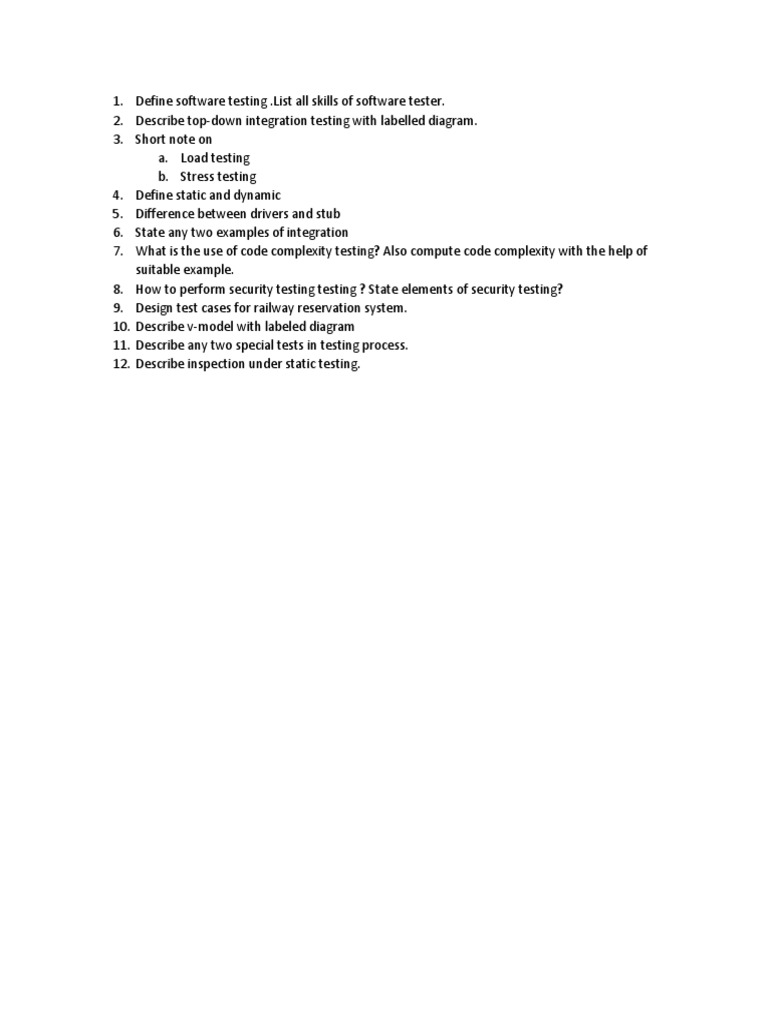 1. Define software testing .List all skills of software tester.
2. Describe top-down integration testing with labelled diagram.
3. Short note on
a. Load testing
b. Stress testing
4. Define static and dynamic
5. Difference between drivers and stub
6. State any two examples of integration
7. What is the use of code complexity testing? Also compute code complexity with the help of suitable example.
8. How to perform security testing testing ? State elements of security testing?
9. Design test cases for railway reservation system.
10. Describe v-model with labeled diagram
11. Describe any two special tests in testing process.
12. Describe inspection under static testing.